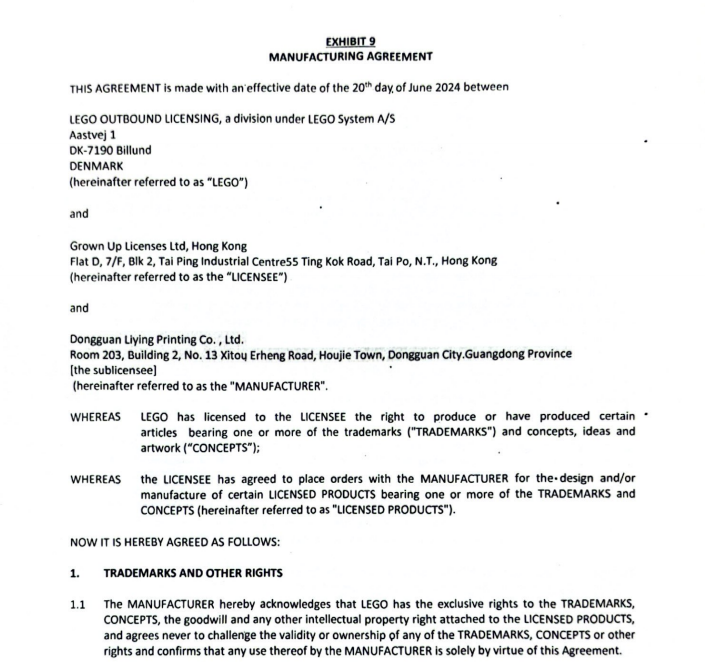 EXHIBIT 9
MANUFACTURING AGREEMENT

THIS AGREEMENT is made with an effective date of the 20$^{th}$ day of June 2024 between

LEGO OUTBOUND LICENSING, a division under LEGO System A/S
Aastvej 1
DK-7190 Billund
DENMARK
(hereinafter referred to as "LEGO")

and

Grown Up Licenses Ltd, Hong Kong
Flat D, 7/F, Blk 2, Tai Ping Industrial Centre55 Ting Kok Road, Tai Po, N.T., Hong Kong
(hereinafter referred to as the "LICENSEE")

and

Dongguan Liying Printing Co. , Ltd.
Room 203, Building 2, No. 13 Xitou Erheng Road, Houjie Town, Dongguan City.Guangdong Province
[the sublicensee]
(hereinafter referred to as the "MANUFACTURER".

WHEREAS LEGO has licensed to the LICENSEE the right to produce or have produced certain articles bearing one or more of the trademarks ("TRADEMARKS") and concepts, ideas and artwork ("CONCEPTS");

WHEREAS the LICENSEE has agreed to place orders with the MANUFACTURER for the design and/or manufacture of certain LICENSED PRODUCTS bearing one or more of the TRADEMARKS and CONCEPTS (hereinafter referred to as "LICENSED PRODUCTS").

NOW IT IS HEREBY AGREED AS FOLLOWS:

1. TRADEMARKS AND OTHER RIGHTS

1.1 The MANUFACTURER hereby acknowledges that LEGO has the exclusive rights to the TRADEMARKS, CONCEPTS, the goodwill and any other intellectual property right attached to the LICENSED PRODUCTS, and agrees never to challenge the validity or ownership of any of the TRADEMARKS, CONCEPTS or other rights and confirms that any use thereof by the MANUFACTURER is solely by virtue of this Agreement.